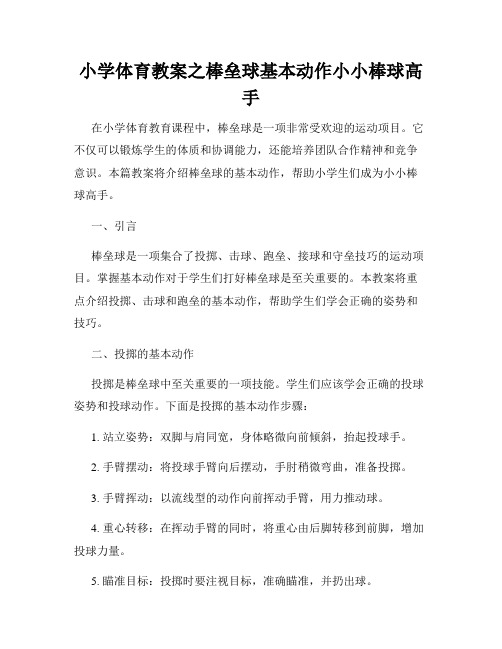 小学体育教案之棒垒球基本动作小小棒球高手

在小学体育教育课程中，棒垒球是一项非常受欢迎的运动项目。它不仅可以锻炼学生的体质和协调能力，还能培养团队合作精神和竞争意识。本篇教案将介绍棒垒球的基本动作，帮助小学生们成为小小棒球高手。

一、引言

棒垒球是一项集合了投掷、击球、跑垒、接球和守垒技巧的运动项目。掌握基本动作对于学生们打好棒垒球是至关重要的。本教案将重点介绍投掷、击球和跑垒的基本动作，帮助学生们学会正确的姿势和技巧。

二、投掷的基本动作

投掷是棒垒球中至关重要的一项技能。学生们应该学会正确的投球姿势和投球动作。下面是投掷的基本动作步骤：

1. 站立姿势：双脚与肩同宽，身体略微向前倾斜，抬起投球手。

2. 手臂摆动：将投球手臂向后摆动，手肘稍微弯曲，准备投掷。

3. 手臂挥动：以流线型的动作向前挥动手臂，用力推动球。

4. 重心转移：在挥动手臂的同时，将重心由后脚转移到前脚，增加投球力量。

5. 瞄准目标：投掷时要注视目标，准确瞄准，并扔出球。